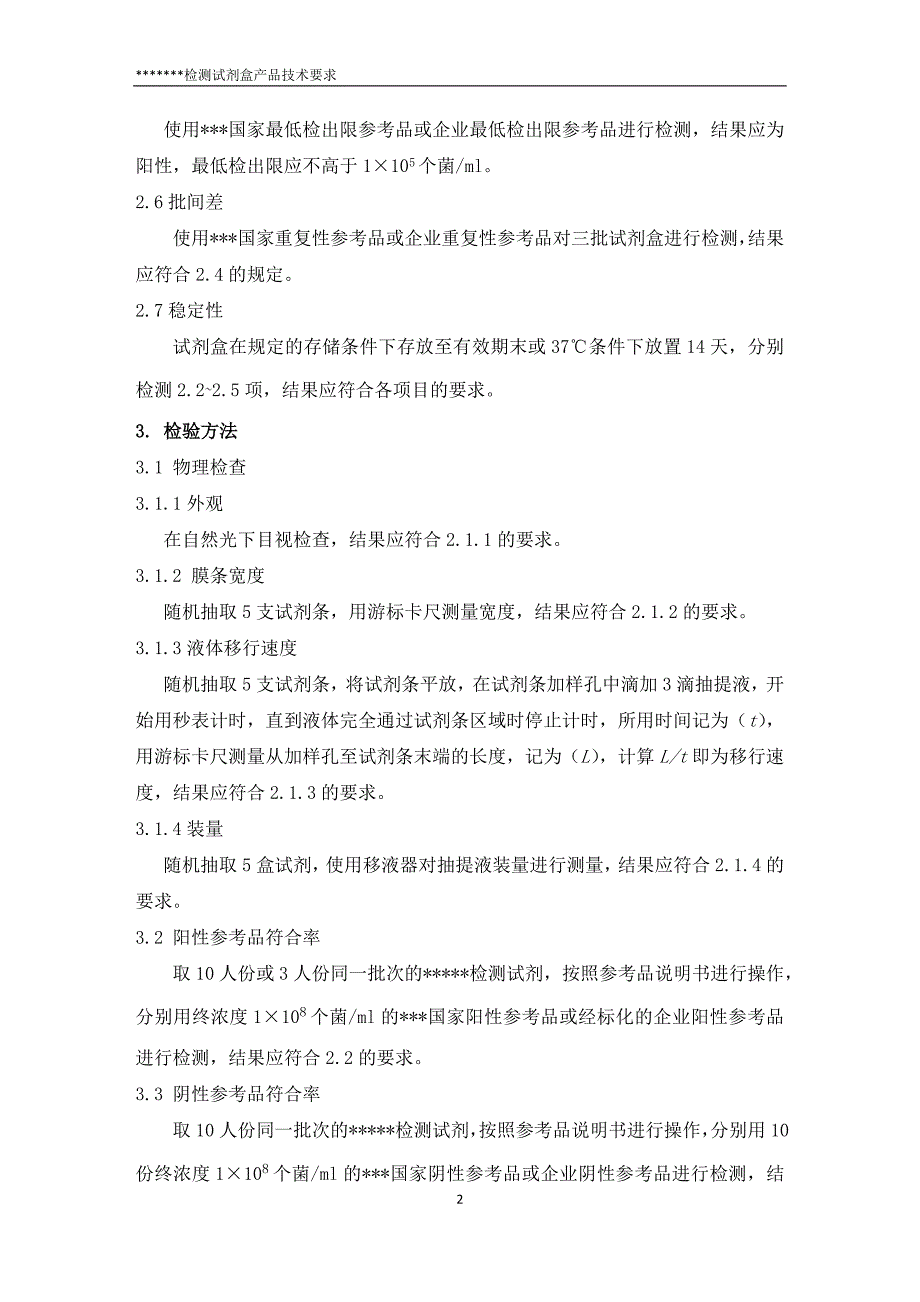 *******检测试剂盒产品技术要求

使用***国家最低检出限参考品或企业最低检出限参考品进行检测，结果应为阳性，最低检出限应不高于 $1\times10^5$ 个菌/ml。

2.6 批间差

使用***国家重复性参考品或企业重复性参考品对三批试剂盒进行检测，结果应符合 2.4 的规定。

2.7 稳定性

试剂盒在规定的存储条件下存放至有效期末或 37℃条件下放置 14 天，分别检测 2.2~2.5 项，结果应符合各项目的要求。

3. 检验方法

3.1 物理检查

3.1.1 外观

在自然光下目视检查，结果应符合 2.1.1 的要求。

3.1.2 膜条宽度

随机抽取 5 支试剂条，用游标卡尺测量宽度，结果应符合 2.1.2 的要求。

3.1.3 液体移行速度

随机抽取 5 支试剂条，将试剂条平放，在试剂条加样孔中滴加 3 滴抽提液，开始用秒表计时，直到液体完全通过试剂条区域时停止计时，所用时间记为（$t$），用游标卡尺测量从加样孔至试剂条末端的长度，记为（$L$），计算 $L/t$ 即为移行速度，结果应符合 2.1.3 的要求。

3.1.4 装量

随机抽取 5 盒试剂，使用移液器对抽提液装量进行测量，结果应符合 2.1.4 的要求。

3.2 阳性参考品符合率

取 10 人份或 3 人份同一批次的*****检测试剂，按照参考品说明书进行操作，分别用终浓度 $1\times10^8$ 个菌/ml 的***国家阳性参考品或经标化的企业阳性参考品进行检测，结果应符合 2.2 的要求。

3.3 阴性参考品符合率

取 10 人份同一批次的*****检测试剂，按照参考品说明书进行操作，分别用 10 份终浓度 $1\times10^8$ 个菌/ml 的***国家阴性参考品或企业阴性参考品进行检测，结

2